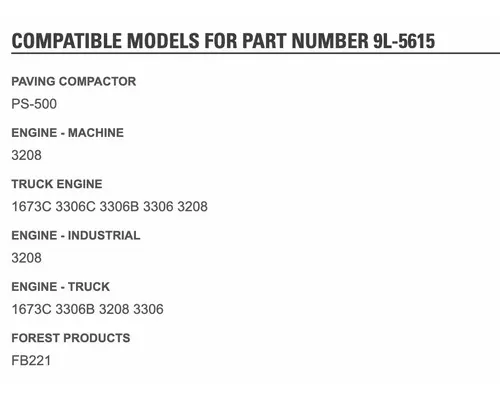 COMPATIBLE MODELS FOR PART NUMBER 9L-5615

PAVING COMPACTOR

PS-500

ENGINE - MACHINE

3208

TRUCK ENGINE

1673C 3306C 3306B 3306 3208

ENGINE - INDUSTRIAL

3208

ENGINE - TRUCK

1673C 3306B 3208 3306

FOREST PRODUCTS

FB221